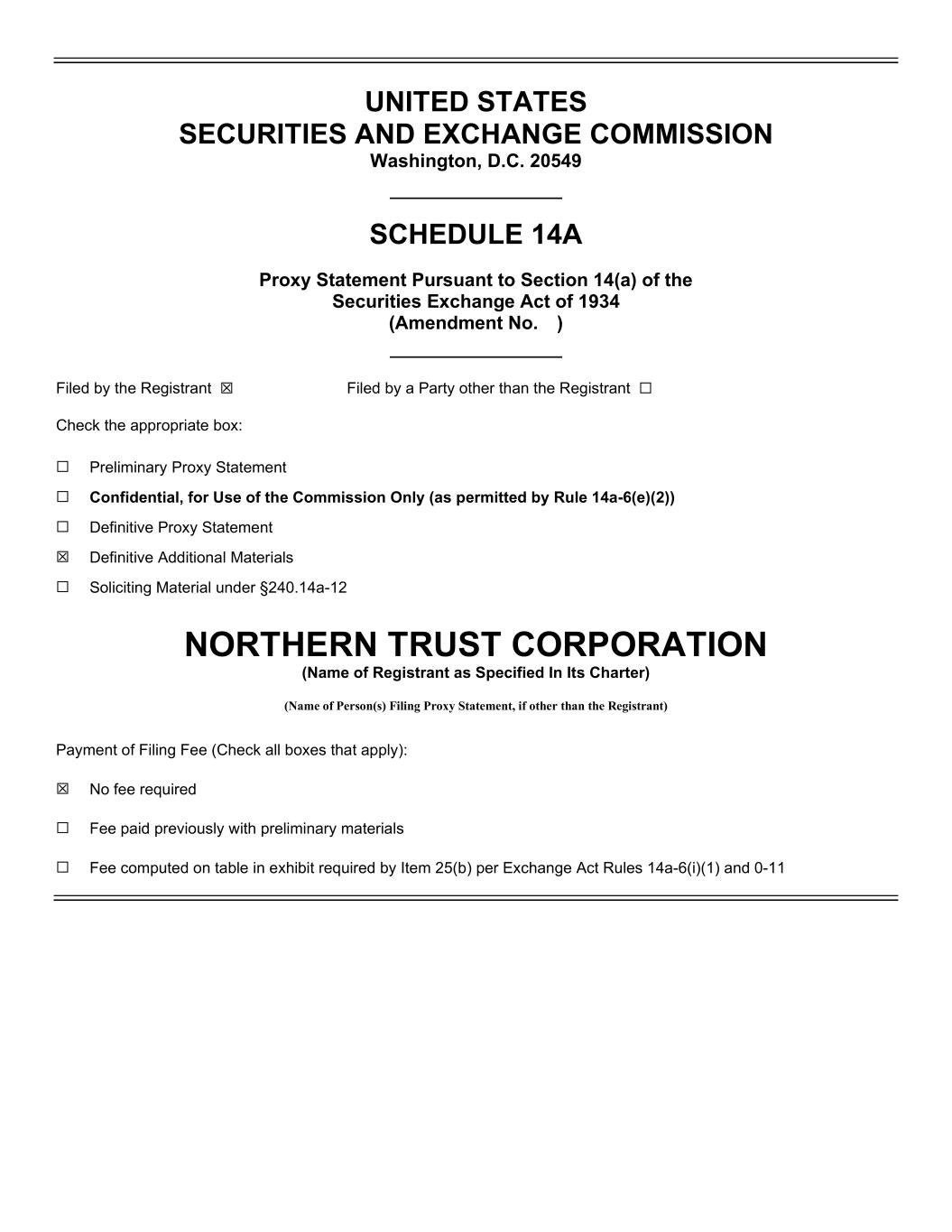 UNITED STATES
SECURITIES AND EXCHANGE COMMISSION
Washington, D.C. 20549

SCHEDULE 14A

Proxy Statement Pursuant to Section 14(a) of the Securities Exchange Act of 1934
(Amendment No. )

Filed by the Registrant ☒ Filed by a Party other than the Registrant ☐

Check the appropriate box:

☐ Preliminary Proxy Statement
☐ Confidential, for Use of the Commission Only (as permitted by Rule 14a-6(e)(2))
☐ Definitive Proxy Statement
☒ Definitive Additional Materials
☐ Soliciting Material under §240.14a-12

NORTHERN TRUST CORPORATION
(Name of Registrant as Specified In Its Charter)

(Name of Person(s) Filing Proxy Statement, if other than the Registrant)

Payment of Filing Fee (Check all boxes that apply):

☒ No fee required

☐ Fee paid previously with preliminary materials

☐ Fee computed on table in exhibit required by Item 25(b) per Exchange Act Rules 14a-6(i)(1) and 0-11